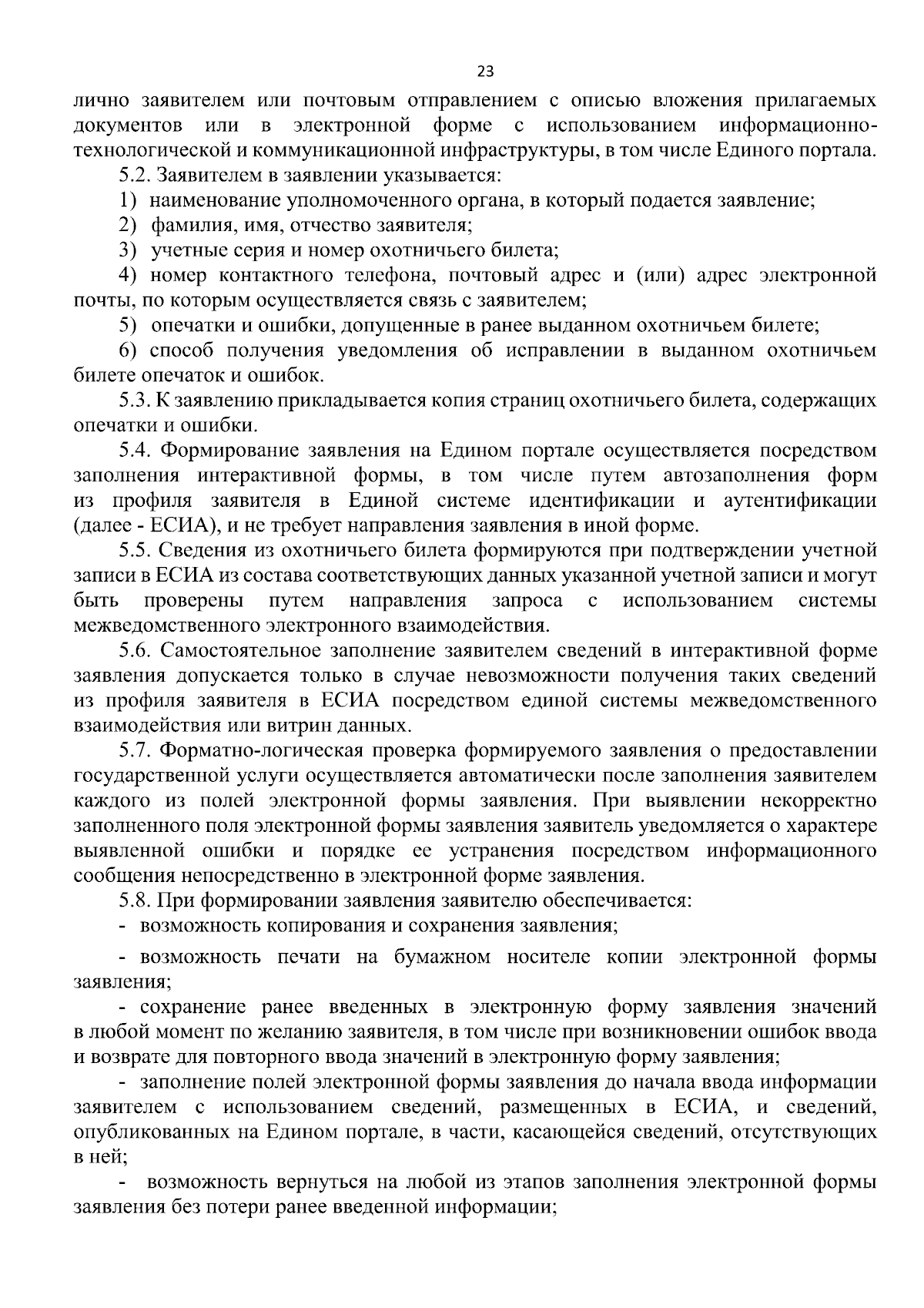 23

лично заявителем или почтовым отправлением с описью вложения прилагаемых документов или в электронной форме с использованием информационно-технологической и коммуникационной инфраструктуры, в том числе Единого портала.

5.2. Заявителем в заявлении указывается:

1) наименование уполномоченного органа, в который подается заявление;

2) фамилия, имя, отчество заявителя;

3) учетные серия и номер охотничьего билета;

4) номер контактного телефона, почтовый адрес и (или) адрес электронной почты, по которым осуществляется связь с заявителем;

5) опечатки и ошибки, допущенные в ранее выданном охотничьем билете;

6) способ получения уведомления об исправлении в выданном охотничьем билете опечаток и ошибок.

5.3. К заявлению прикладывается копия страниц охотничьего билета, содержащих опечатки и ошибки.

5.4. Формирование заявления на Едином портале осуществляется посредством заполнения интерактивной формы, в том числе путем автозаполнения форм из профиля заявителя в Единой системе идентификации и аутентификации (далее - ЕСИА), и не требует направления заявления в иной форме.

5.5. Сведения из охотничьего билета формируются при подтверждении учетной записи в ЕСИА из состава соответствующих данных указанной учетной записи и могут быть проверены путем направления запроса с использованием системы межведомственного электронного взаимодействия.

5.6. Самостоятельное заполнение заявителем сведений в интерактивной форме заявления допускается только в случае невозможности получения таких сведений из профиля заявителя в ЕСИА посредством единой системы межведомственного взаимодействия или витрин данных.

5.7. Форматно-логическая проверка формируемого заявления о предоставлении государственной услуги осуществляется автоматически после заполнения заявителем каждого из полей электронной формы заявления. При выявлении некорректно заполненного поля электронной формы заявления заявитель уведомляется о характере выявленной ошибки и порядке ее устранения посредством информационного сообщения непосредственно в электронной форме заявления.

5.8. При формировании заявления заявителю обеспечивается:

- возможность копирования и сохранения заявления;

- возможность печати на бумажном носителе копии электронной формы заявления;

- сохранение ранее введенных в электронную форму заявления значений в любой момент по желанию заявителя, в том числе при возникновении ошибок ввода и возврате для повторного ввода значений в электронную форму заявления;

- заполнение полей электронной формы заявления до начала ввода информации заявителем с использованием сведений, размещенных в ЕСИА, и сведений, опубликованных на Едином портале, в части, касающейся сведений, отсутствующих в ней;

- возможность вернуться на любой из этапов заполнения электронной формы заявления без потери ранее введенной информации;